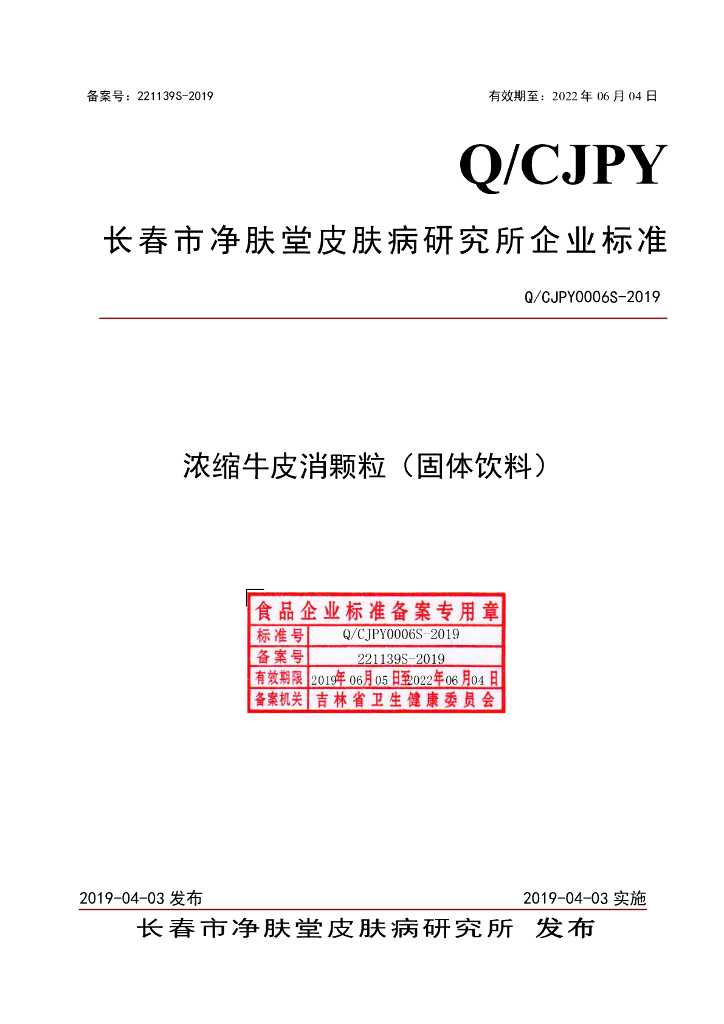 备案号：221139S-2019 有效期至：2022年06月04日

Q/CJPY

长春市净肤堂皮肤病研究所企业标准

Q/CJPY0006S-2019

浓缩牛皮消颗粒（固体饮料）

食品企业标准备案专用章

标准号 Q/CJPY0006S-2019

备案号 221139S-2019

有效期限 2019年06月05日至2022年06月04日

备案机关 吉林省卫生健康委员会

2019-04-03发布 2019-04-03实施

长春市净肤堂皮肤病研究所 发布